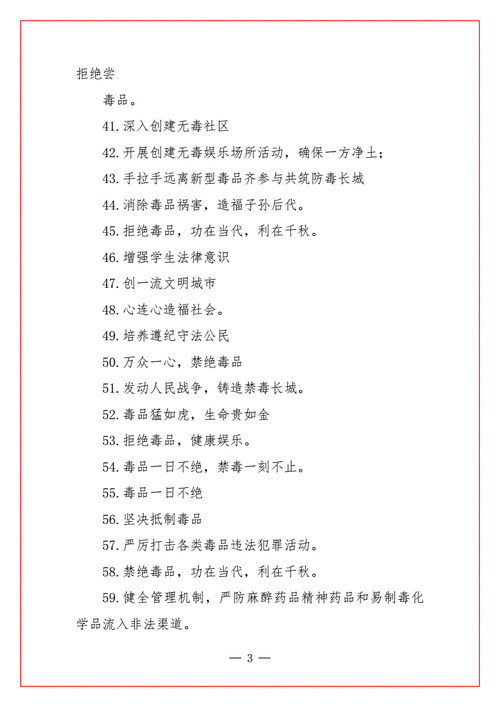 拒绝尝

毒品。

41. 深入创建无毒社区

42. 开展创建无毒娱乐场所活动，确保一方净土；

43. 手拉手远离新型毒品齐参与共筑防毒长城

44. 消除毒品祸害，造福子孙后代。

45. 拒绝毒品，功在当代，利在千秋。

46. 增强学生法律意识

47. 创一流文明城市

48. 心连心造福社会。

49. 培养遵纪守法公民

50. 万众一心，禁绝毒品

51. 发动人民战争，铸造禁毒长城。

52. 毒品猛如虎，生命贵如金

53. 拒绝毒品，健康娱乐。

54. 毒品一日不绝，禁毒一刻不止。

55. 毒品一日不绝

56. 坚决抵制毒品

57. 严厉打击各类毒品违法犯罪活动。

58. 禁绝毒品，功在当代，利在千秋。

59. 健全管理机制，严防麻醉药品精神药品和易制毒化学品流入非法渠道。

— 3 —